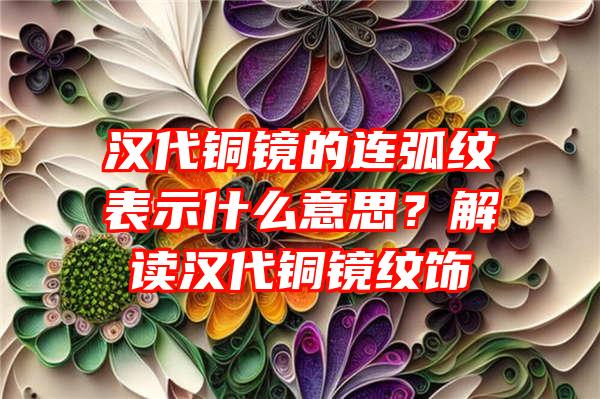 汉代铜镜的连弧纹表示什么意思？解读汉代铜镜纹饰